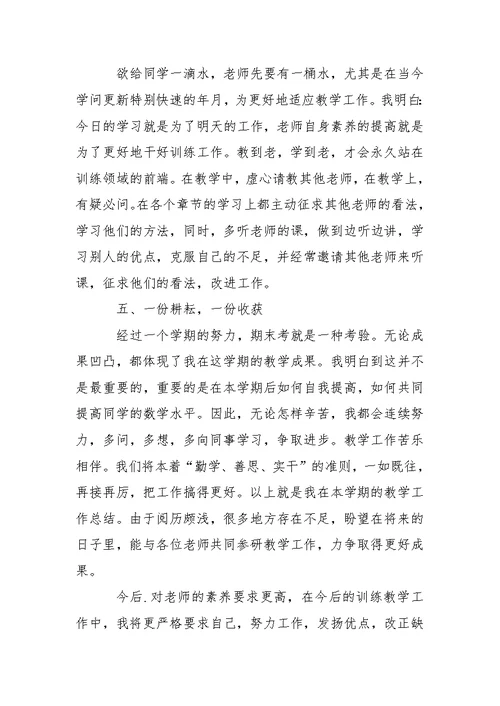 欲给同学一滴水，老师先要有一桶水，尤其是在当今学问更新特别快速的年月，为更好地适应教学工作。我明白:今日的学习就是为了明天的工作，老师自身素养的提高就是为了更好地干好训练工作。教到老，学到老，才会永久站在训练领域的前端。在教学中，虚心请教其他老师，在教学上，有疑必问。在各个章节的学习上都主动征求其他老师的看法，学习他们的方法，同时，多听老师的课，做到边听边讲，学习别人的优点，克服自己的不足，并经常邀请其他老师来听课，征求他们的看法，改进工作。

五、一份耕耘，一份收获

经过一个学期的努力，期末考就是一种考验。无论成果凹凸，都体现了我在这学期的教学成果。我明白到这并不是最重要的，重要的是在本学期后如何自我提高，如何共同提高同学的数学水平。因此，无论怎样辛苦，我都会连续努力，多问，多想，多向同事学习，争取进步。教学工作苦乐相伴。我们将本着“勤学、善思、实干”的准则，一如既往，再接再厉，把工作搞得更好。以上就是我在本学期的教学工作总结。由于阅历颇浅，很多地方存在不足，盼望在将来的日子里，能与各位老师共同参研教学工作，力争取得更好成果。

今后.对老师的素养要求更高，在今后的训练教学工作中，我将更严格要求自己，努力工作，发扬优点，改正缺